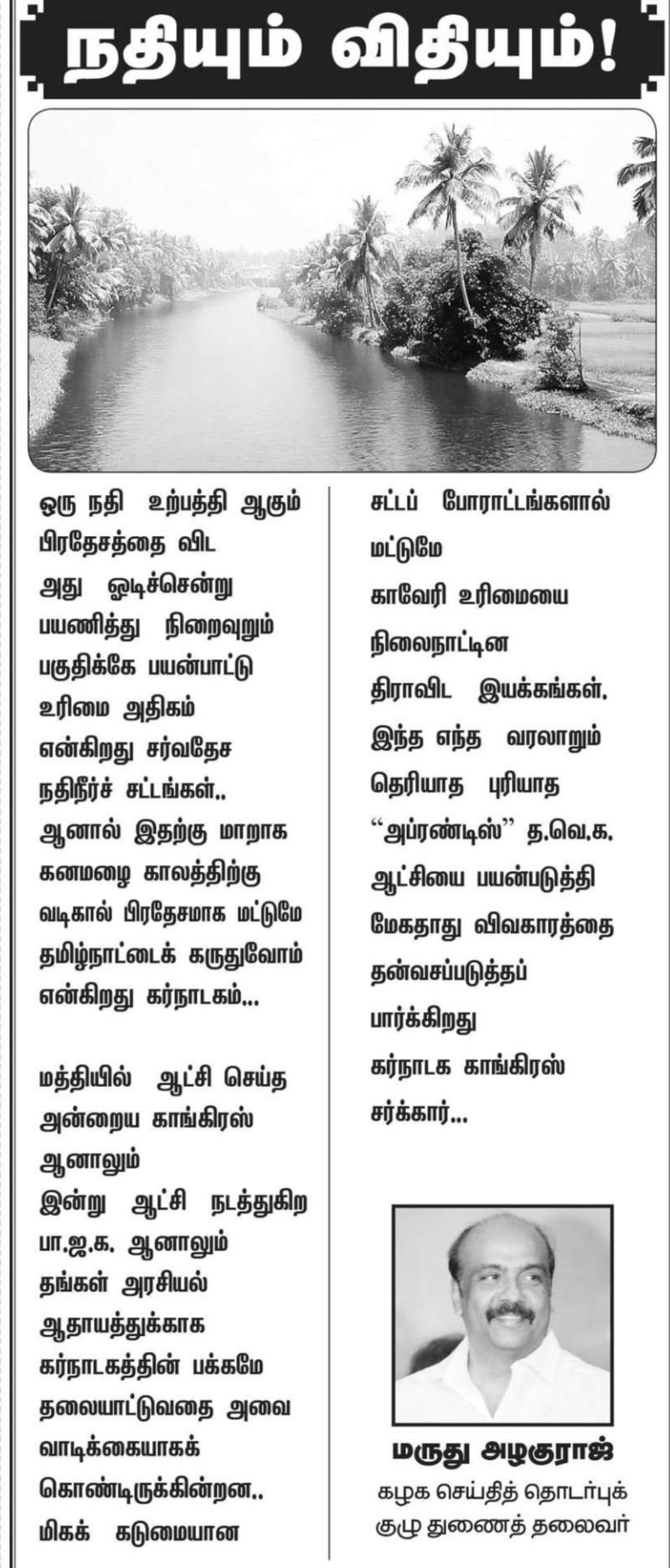 நதியும் விதியும்!

ஒரு நதி உற்பத்தி ஆகும் பிரதேசத்தை விட அது ஓடிச்சென்று பயணித்து நிறைவுறும் பகுதிக்கே பயன்பாட்டு உரிமை அதிகம் என்கிறது சர்வதேச நதிநீர்ச் சட்டங்கள்.. ஆனால் இதற்கு மாறாக கனமழை காலத்திற்கு வடிகால் பிரதேசமாக மட்டுமே தமிழ்நாட்டைக் கருதுவோம் என்கிறது கர்நாடகம்...

மத்தியில் ஆட்சி செய்த அன்றைய காங்கிரஸ் ஆனாலும் இன்று ஆட்சி நடத்துகிற பா.ஜ.க. ஆனாலும் தங்கள் அரசியல் ஆதாயத்துக்காக கர்நாடகத்தின் பக்கமே தலையாட்டுவதை அவை வாடிக்கையாகக் கொண்டிருக்கின்றன.. மிகக் கடுமையான

சட்டப் போராட்டங்களால் மட்டுமே காவேரி உரிமையை நிலைநாட்டின திராவிட இயக்கங்கள். இந்த எந்த வரலாறும் தெரியாத புரியாத “அப்ரண்டிஸ்” த.வெ.க. ஆட்சியை பயன்படுத்தி மேகதாது விவகாரத்தை தன்வசப்படுத்தப் பார்க்கிறது கர்நாடக காங்கிரஸ் சர்க்கார்...

மருது அழகுராஜ்
கழக செய்தித் தொடர்புக் குழு துணைத் தலைவர்